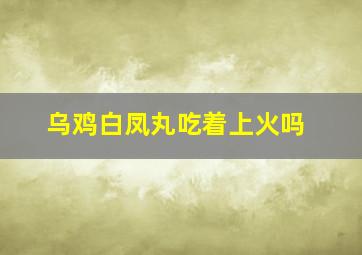 乌鸡白凤丸吃着上火吗